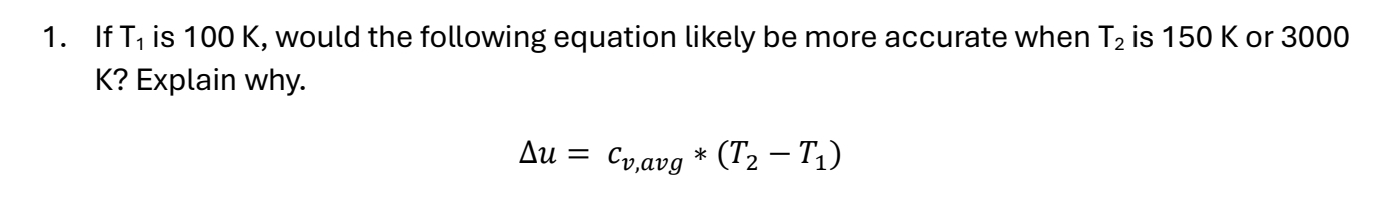 1. If $T_1$ is 100 K, would the following equation likely be more accurate when $T_2$ is 150 K or 3000 K? Explain why.

$\Delta u = c_{v,avg} * (T_2 - T_1)$